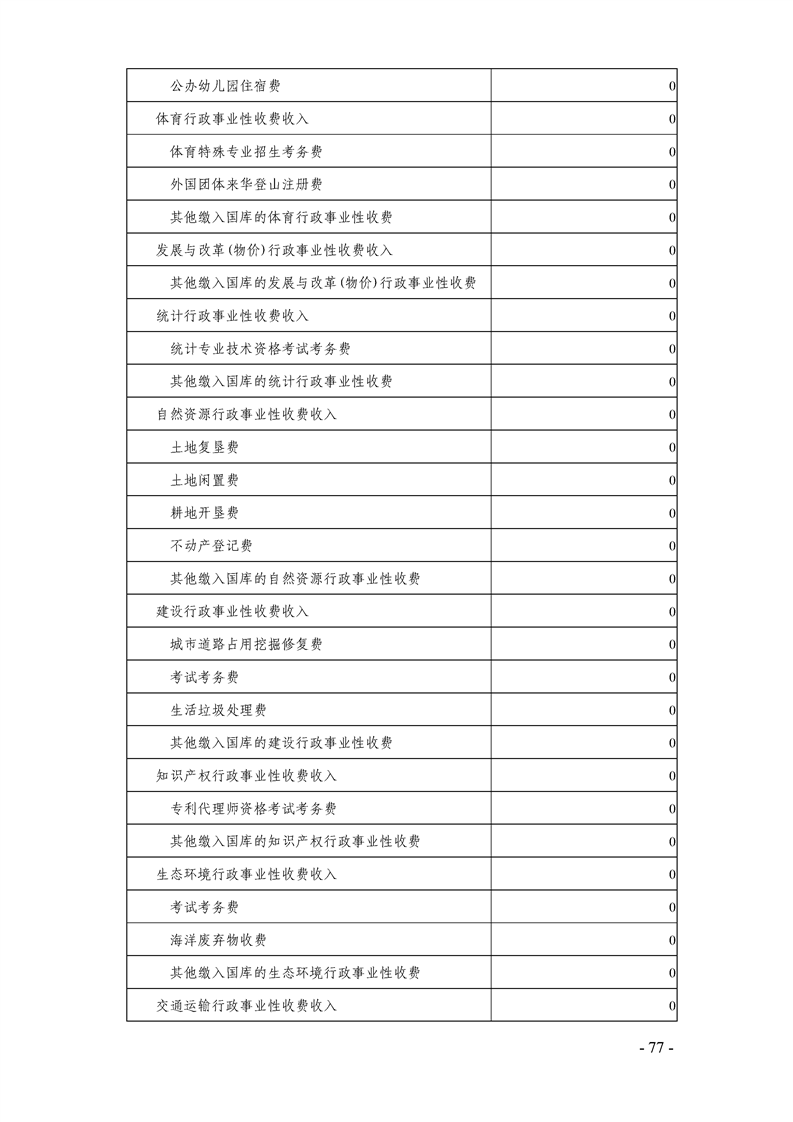 | | |
|---|---|
| 公办幼儿园住宿费 | 0 |
| 体育行政事业性收费收入 | 0 |
| 体育特殊专业招生考务费 | 0 |
| 外国团体来华登山注册费 | 0 |
| 其他缴入国库的体育行政事业性收费 | 0 |
| 发展与改革(物价)行政事业性收费收入 | 0 |
| 其他缴入国库的发展与改革(物价)行政事业性收费 | 0 |
| 统计行政事业性收费收入 | 0 |
| 统计专业技术资格考试考务费 | 0 |
| 其他缴入国库的统计行政事业性收费 | 0 |
| 自然资源行政事业性收费收入 | 0 |
| 土地复垦费 | 0 |
| 土地闲置费 | 0 |
| 耕地开垦费 | 0 |
| 不动产登记费 | 0 |
| 其他缴入国库的自然资源行政事业性收费 | 0 |
| 建设行政事业性收费收入 | 0 |
| 城市道路占用挖掘修复费 | 0 |
| 考试考务费 | 0 |
| 生活垃圾处理费 | 0 |
| 其他缴入国库的建设行政事业性收费 | 0 |
| 知识产权行政事业性收费收入 | 0 |
| 专利代理师资格考试考务费 | 0 |
| 其他缴入国库的知识产权行政事业性收费 | 0 |
| 生态环境行政事业性收费收入 | 0 |
| 考试考务费 | 0 |
| 海洋废弃物收费 | 0 |
| 其他缴入国库的生态环境行政事业性收费 | 0 |
| 交通运输行政事业性收费收入 | 0 |

- 77 -